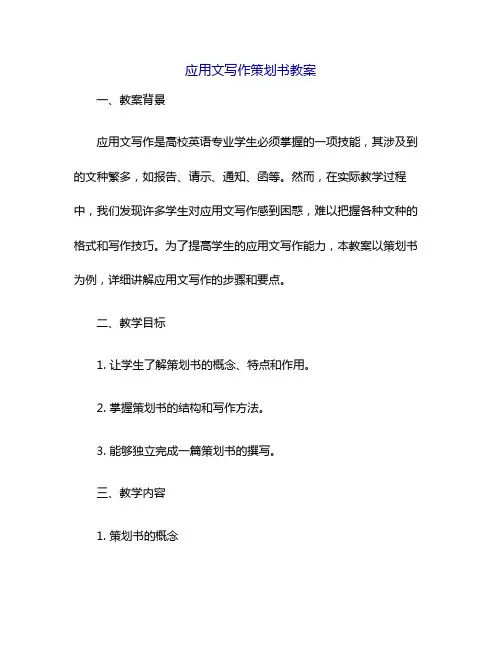 应用文写作策划书教案

一、教案背景

应用文写作是高校英语专业学生必须掌握的一项技能，其涉及到的文种繁多，如报告、请示、通知、函等。然而，在实际教学过程中，我们发现许多学生对应用文写作感到困惑，难以把握各种文种的格式和写作技巧。为了提高学生的应用文写作能力，本教案以策划书为例，详细讲解应用文写作的步骤和要点。

二、教学目标

1. 让学生了解策划书的概念、特点和作用。

2. 掌握策划书的结构和写作方法。

3. 能够独立完成一篇策划书的撰写。

三、教学内容

1. 策划书的概念